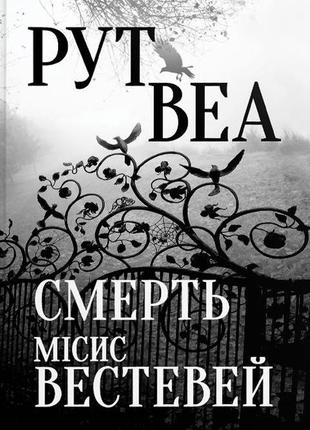 РУТ ВЕА

СМЕРТЬ МІСИС ВЕСТЕВЕЙ